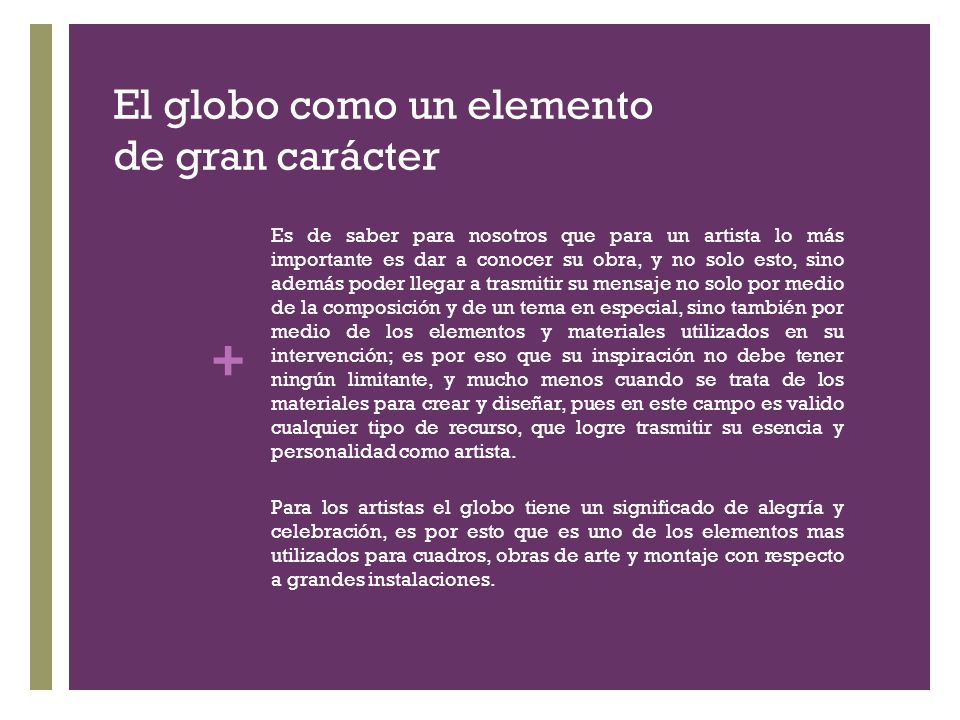 El globo como un elemento de gran carácter

+

Es de saber para nosotros que para un artista lo más importante es dar a conocer su obra, y no solo esto, sino además poder llegar a trasmitir su mensaje no solo por medio de la composición y de un tema en especial, sino también por medio de los elementos y materiales utilizados en su intervención; es por eso que su inspiración no debe tener ningún limitante, y mucho menos cuando se trata de los materiales para crear y diseñar, pues en este campo es valido cualquier tipo de recurso, que logre trasmitir su esencia y personalidad como artista.

Para los artistas el globo tiene un significado de alegría y celebración, es por esto que es uno de los elementos mas utilizados para cuadros, obras de arte y montaje con respecto a grandes instalaciones.